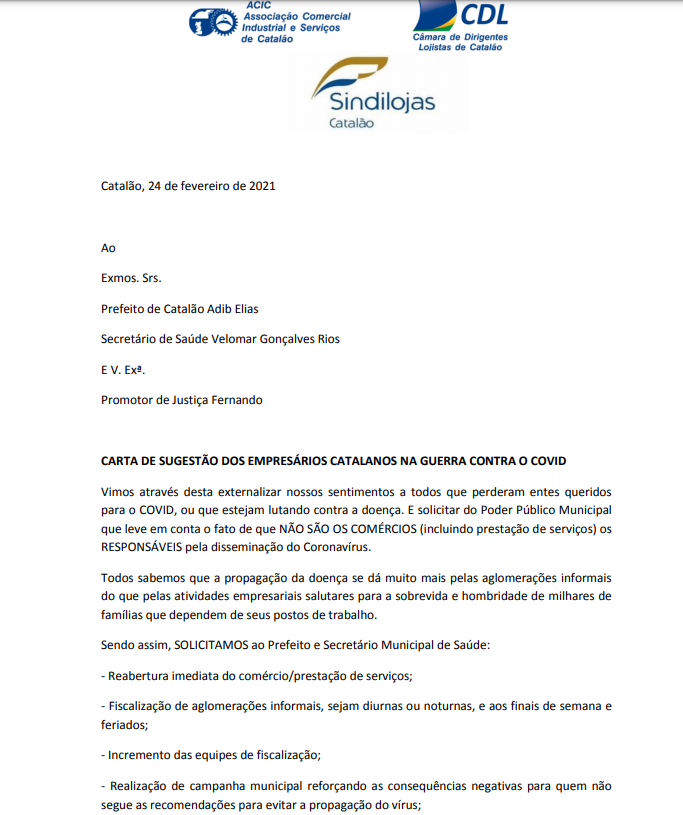 ACIC
Associação Comercial Industrial e Serviços de Catalão

CDL
Câmara de Dirigentes Lojistas de Catalão

Sindilojas
Catalão

Catalão, 24 de fevereiro de 2021

Ao

Exmos. Srs.

Prefeito de Catalão Adib Elias

Secretário de Saúde Velomar Gonçalves Rios

E V. Exª.

Promotor de Justiça Fernando

CARTA DE SUGESTÃO DOS EMPRESÁRIOS CATALANOS NA GUERRA CONTRA O COVID

Vimos através desta externalizar nossos sentimentos a todos que perderam entes queridos para o COVID, ou que estejam lutando contra a doença. E solicitar do Poder Público Municipal que leve em conta o fato de que NÃO SÃO OS COMÉRCIOS (incluindo prestação de serviços) os RESPONSÁVEIS pela disseminação do Coronavírus.

Todos sabemos que a propagação da doença se dá muito mais pelas aglomerações informais do que pelas atividades empresariais salutares para a sobrevida e hombridade de milhares de famílias que dependem de seus postos de trabalho.

Sendo assim, SOLICITAMOS ao Prefeito e Secretário Municipal de Saúde:

- Reabertura imediata do comércio/prestação de serviços;

- Fiscalização de aglomerações informais, sejam diurnas ou noturnas, e aos finais de semana e feriados;

- Incremento das equipes de fiscalização;

- Realização de campanha municipal reforçando as consequências negativas para quem não segue as recomendações para evitar a propagação do vírus;